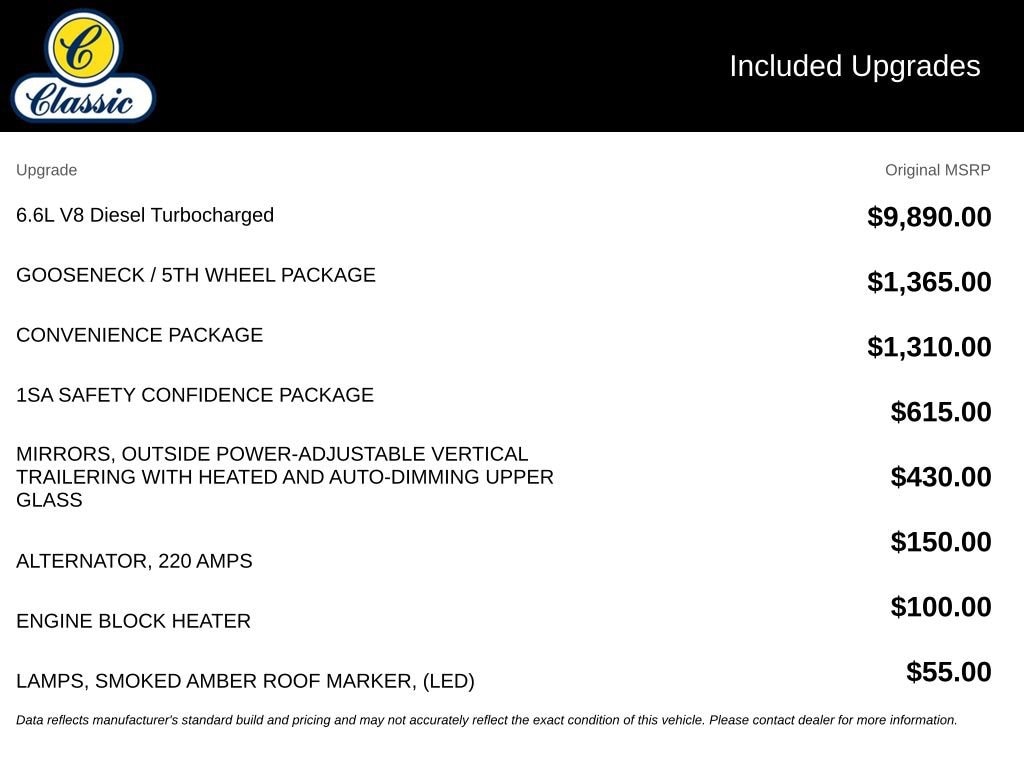 C
Classic

Included Upgrades

| Upgrade | Original MSRP |
|---|---|
| 6.6L V8 Diesel Turbocharged | $9,890.00 |
| GOOSENECK / 5TH WHEEL PACKAGE | $1,365.00 |
| CONVENIENCE PACKAGE | $1,310.00 |
| 1SA SAFETY CONFIDENCE PACKAGE | $615.00 |
| MIRRORS, OUTSIDE POWER-ADJUSTABLE VERTICAL TRAILERING WITH HEATED AND AUTO-DIMMING UPPER GLASS | $430.00 |
| ALTERNATOR, 220 AMPS | $150.00 |
| ENGINE BLOCK HEATER | $100.00 |
| LAMPS, SMOKED AMBER ROOF MARKER, (LED) | $55.00 |

Data reflects manufacturer's standard build and pricing and may not accurately reflect the exact condition of this vehicle. Please contact dealer for more information.